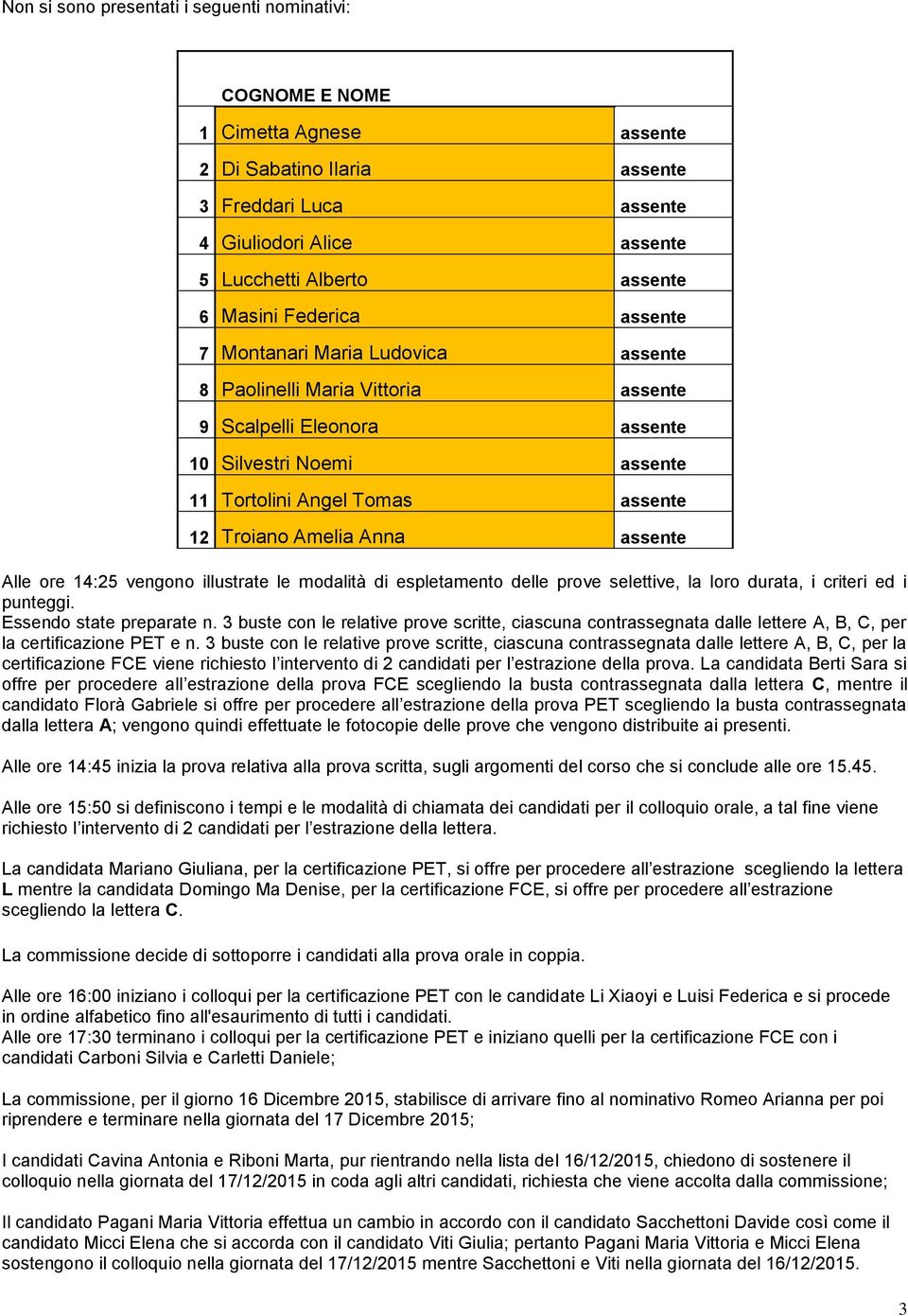 Non si sono presentati i seguenti nominativi:

| | COGNOME E NOME | |
|---|---|---|
| 1 | Cimetta Agnese | assente |
| 2 | Di Sabatino Ilaria | assente |
| 3 | Freddari Luca | assente |
| 4 | Giuliodori Alice | assente |
| 5 | Lucchetti Alberto | assente |
| 6 | Masini Federica | assente |
| 7 | Montanari Maria Ludovica | assente |
| 8 | Paolinelli Maria Vittoria | assente |
| 9 | Scalpelli Eleonora | assente |
| 10 | Silvestri Noemi | assente |
| 11 | Tortolini Angel Tomas | assente |
| 12 | Troiano Amelia Anna | assente |

Alle ore 14:25 vengono illustrate le modalità di espletamento delle prove selettive, la loro durata, i criteri ed i punteggi.
Essendo state preparate n. 3 buste con le relative prove scritte, ciascuna contrassegnata dalle lettere A, B, C, per la certificazione PET e n. 3 buste con le relative prove scritte, ciascuna contrassegnata dalle lettere A, B, C, per la certificazione FCE viene richiesto l'intervento di 2 candidati per l'estrazione della prova. La candidata Berti Sara si offre per procedere all'estrazione della prova FCE scegliendo la busta contrassegnata dalla lettera C, mentre il candidato Florà Gabriele si offre per procedere all'estrazione della prova PET scegliendo la busta contrassegnata dalla lettera A; vengono quindi effettuate le fotocopie delle prove che vengono distribuite ai presenti.

Alle ore 14:45 inizia la prova relativa alla prova scritta, sugli argomenti del corso che si conclude alle ore 15.45.

Alle ore 15:50 si definiscono i tempi e le modalità di chiamata dei candidati per il colloquio orale, a tal fine viene richiesto l'intervento di 2 candidati per l'estrazione della lettera.

La candidata Mariano Giuliana, per la certificazione PET, si offre per procedere all'estrazione scegliendo la lettera L mentre la candidata Domingo Ma Denise, per la certificazione FCE, si offre per procedere all'estrazione scegliendo la lettera C.

La commissione decide di sottoporre i candidati alla prova orale in coppia.

Alle ore 16:00 iniziano i colloqui per la certificazione PET con le candidate Li Xiaoyi e Luisi Federica e si procede in ordine alfabetico fino all'esaurimento di tutti i candidati.
Alle ore 17:30 terminano i colloqui per la certificazione PET e iniziano quelli per la certificazione FCE con i candidati Carboni Silvia e Carletti Daniele;

La commissione, per il giorno 16 Dicembre 2015, stabilisce di arrivare fino al nominativo Romeo Arianna per poi riprendere e terminare nella giornata del 17 Dicembre 2015;

I candidati Cavina Antonia e Riboni Marta, pur rientrando nella lista del 16/12/2015, chiedono di sostenere il colloquio nella giornata del 17/12/2015 in coda agli altri candidati, richiesta che viene accolta dalla commissione;

Il candidato Pagani Maria Vittoria effettua un cambio in accordo con il candidato Sacchettoni Davide così come il candidato Micci Elena che si accorda con il candidato Viti Giulia; pertanto Pagani Maria Vittoria e Micci Elena sostengono il colloquio nella giornata del 17/12/2015 mentre Sacchettoni e Viti nella giornata del 16/12/2015.

3